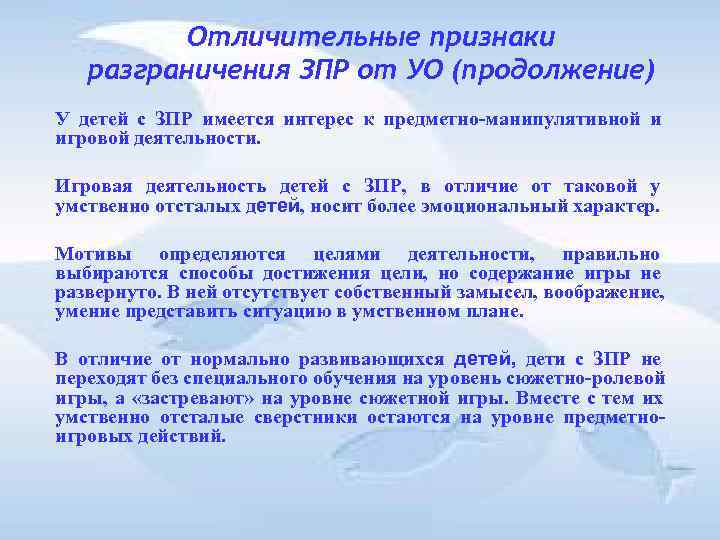 Отличительные признаки разграничения ЗПР от УО (продолжение)

У детей с ЗПР имеется интерес к предметно-манипулятивной и игровой деятельности.

Игровая деятельность детей с ЗПР, в отличие от таковой у умственно отсталых детей, носит более эмоциональный характер.

Мотивы определяются целями деятельности, правильно выбираются способы достижения цели, но содержание игры не развернуто. В ней отсутствует собственный замысел, воображение, умение представить ситуацию в умственном плане.

В отличие от нормально развивающихся детей, дети с ЗПР не переходят без специального обучения на уровень сюжетно-ролевой игры, а «застревают» на уровне сюжетной игры. Вместе с тем их умственно отсталые сверстники остаются на уровне предметно-игровых действий.